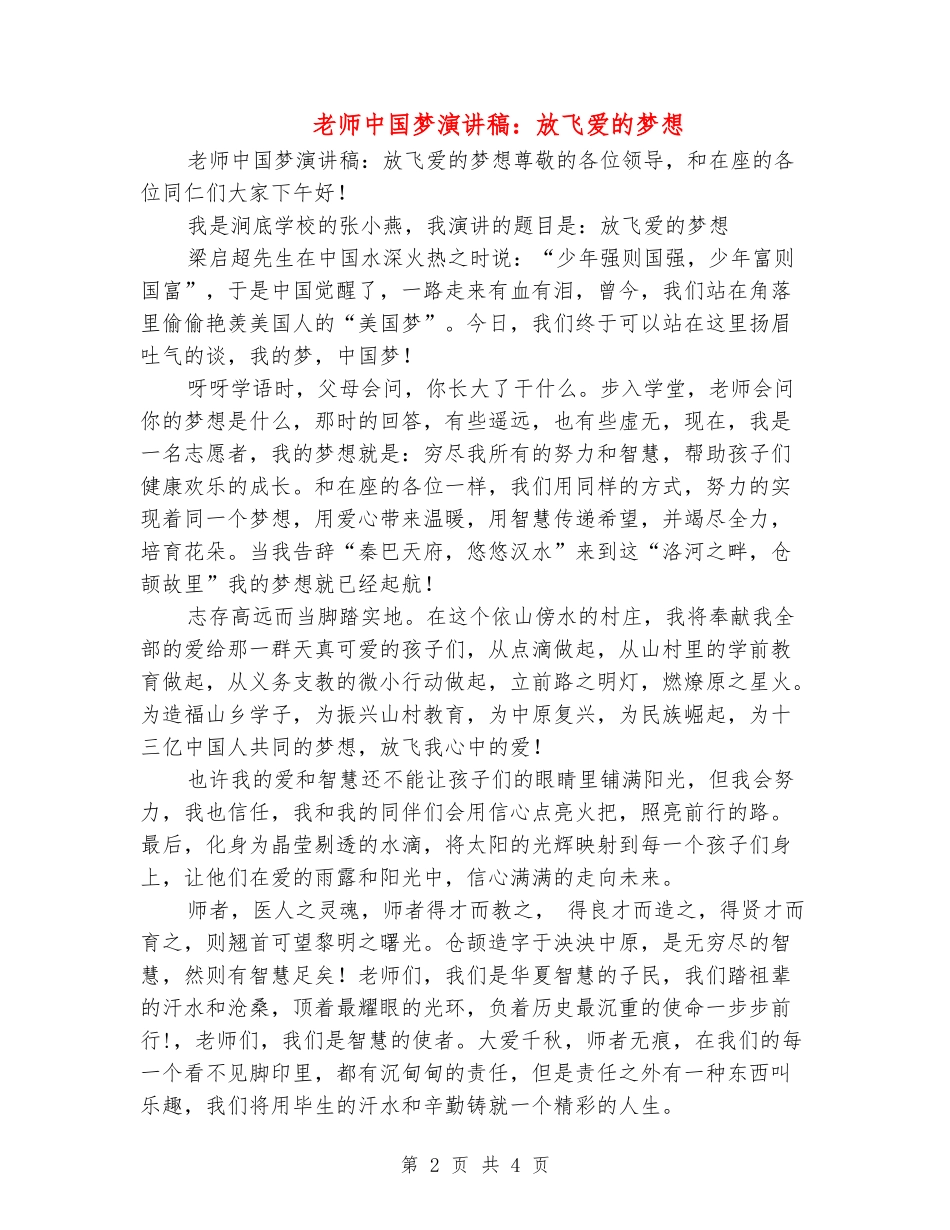 老师中国梦演讲稿：放飞爱的梦想

老师中国梦演讲稿：放飞爱的梦想尊敬的各位领导，和在座的各位同仁们大家下午好！

我是涧底学校的张小燕，我演讲的题目是：放飞爱的梦想

梁启超先生在中国水深火热之时说：“少年强则国强，少年富则国富”，于是中国觉醒了，一路走来有血有泪，曾今，我们站在角落里偷偷艳羡美国人的“美国梦”。今日，我们终于可以站在这里扬眉吐气的谈，我的梦，中国梦！

呀呀学语时，父母会问，你长大了干什么。步入学堂，老师会问你的梦想是什么，那时的回答，有些遥远，也有些虚无，现在，我是一名志愿者，我的梦想就是：穷尽我所有的努力和智慧，帮助孩子们健康欢乐的成长。和在座的各位一样，我们用同样的方式，努力的实现着同一个梦想，用爱心带来温暖，用智慧传递希望，并竭尽全力，培育花朵。当我告辞“秦巴天府，悠悠汉水”来到这“洛河之畔，仓颉故里”我的梦想就已经起航！

志存高远而当脚踏实地。在这个依山傍水的村庄，我将奉献我全部的爱给那一群天真可爱的孩子们，从点滴做起，从山村里的学前教育做起，从义务支教的微小行动做起，立前路之明灯，燃燎原之星火。为造福山乡学子，为振兴山村教育，为中原复兴，为民族崛起，为十三亿中国人共同的梦想，放飞我心中的爱！

也许我的爱和智慧还不能让孩子们的眼睛里铺满阳光，但我会努力，我也信任，我和我的同伴们会用信心点亮火把，照亮前行的路。最后，化身为晶莹剔透的水滴，将太阳的光辉映射到每一个孩子们身上，让他们在爱的雨露和阳光中，信心满满的走向未来。

师者，医人之灵魂，师者得才而教之， 得良才而造之，得贤才而育之，则翘首可望黎明之曙光。仓颉造字于泱泱中原，是无穷尽的智慧，然则有智慧足矣！老师们，我们是华夏智慧的子民，我们踏祖辈的汗水和沧桑，顶着最耀眼的光环，负着历史最沉重的使命一步步前行!，老师们，我们是智慧的使者。大爱千秋，师者无痕，在我们的每一个看不见脚印里，都有沉甸甸的责任，但是责任之外有一种东西叫乐趣，我们将用毕生的汗水和辛勤铸就一个精彩的人生。

第 2 页 共 4 页